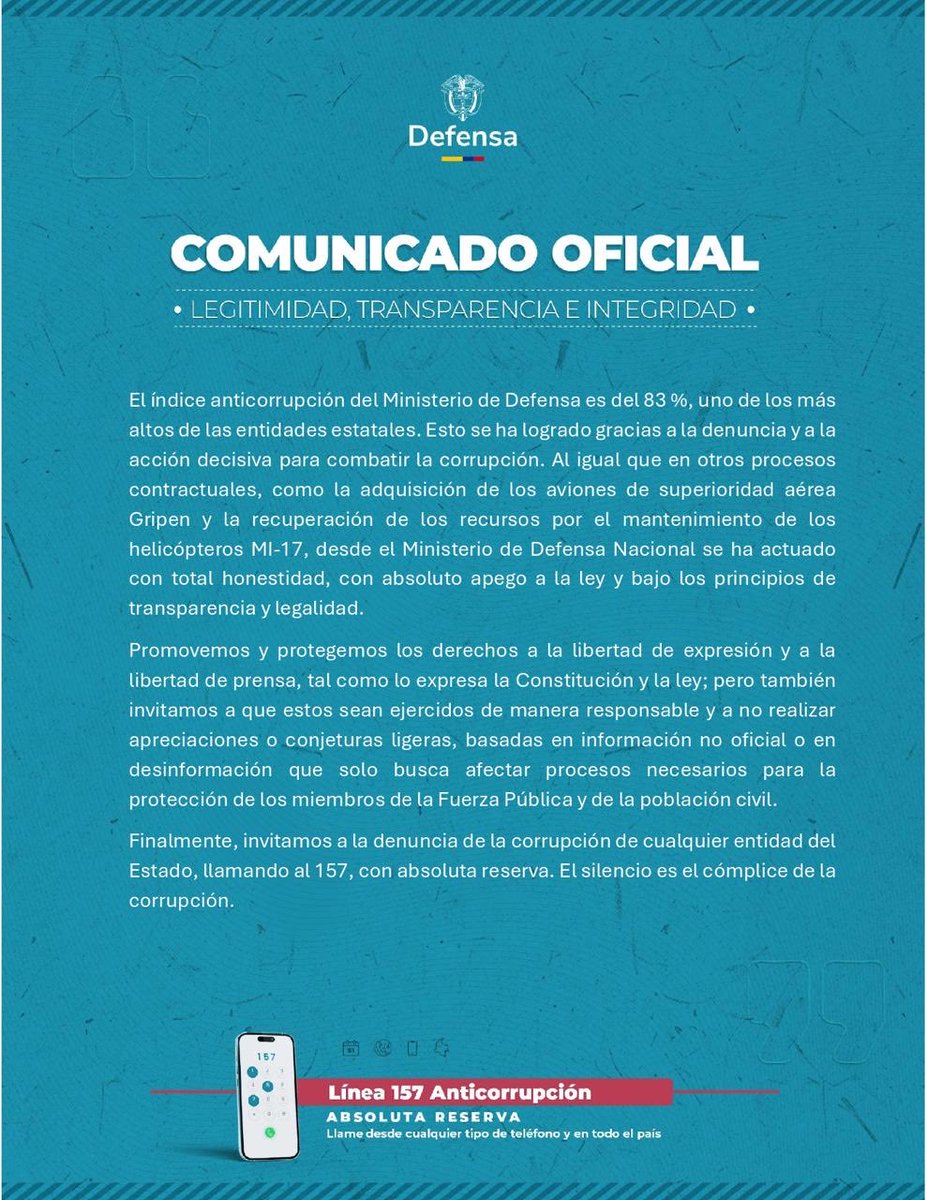 Defensa

COMUNICADO OFICIAL

• LEGITIMIDAD, TRANSPARENCIA E INTEGRIDAD •

El índice anticorrupción del Ministerio de Defensa es del 83 %, uno de los más altos de las entidades estatales. Esto se ha logrado gracias a la denuncia y a la acción decisiva para combatir la corrupción. Al igual que en otros procesos contractuales, como la adquisición de los aviones de superioridad aérea Gripen y la recuperación de los recursos por el mantenimiento de los helicópteros MI-17, desde el Ministerio de Defensa Nacional se ha actuado con total honestidad, con absoluto apego a la ley y bajo los principios de transparencia y legalidad.

Promovemos y protegemos los derechos a la libertad de expresión y a la libertad de prensa, tal como lo expresa la Constitución y la ley; pero también invitamos a que estos sean ejercidos de manera responsable y a no realizar apreciaciones o conjeturas ligeras, basadas en información no oficial o en desinformación que solo busca afectar procesos necesarios para la protección de los miembros de la Fuerza Pública y de la población civil.

Finalmente, invitamos a la denuncia de la corrupción de cualquier entidad del Estado, llamando al 157, con absoluta reserva. El silencio es el cómplice de la corrupción.

157

Línea 157 Anticorrupción
ABSOLUTA RESERVA
Llame desde cualquier tipo de teléfono y en todo el país